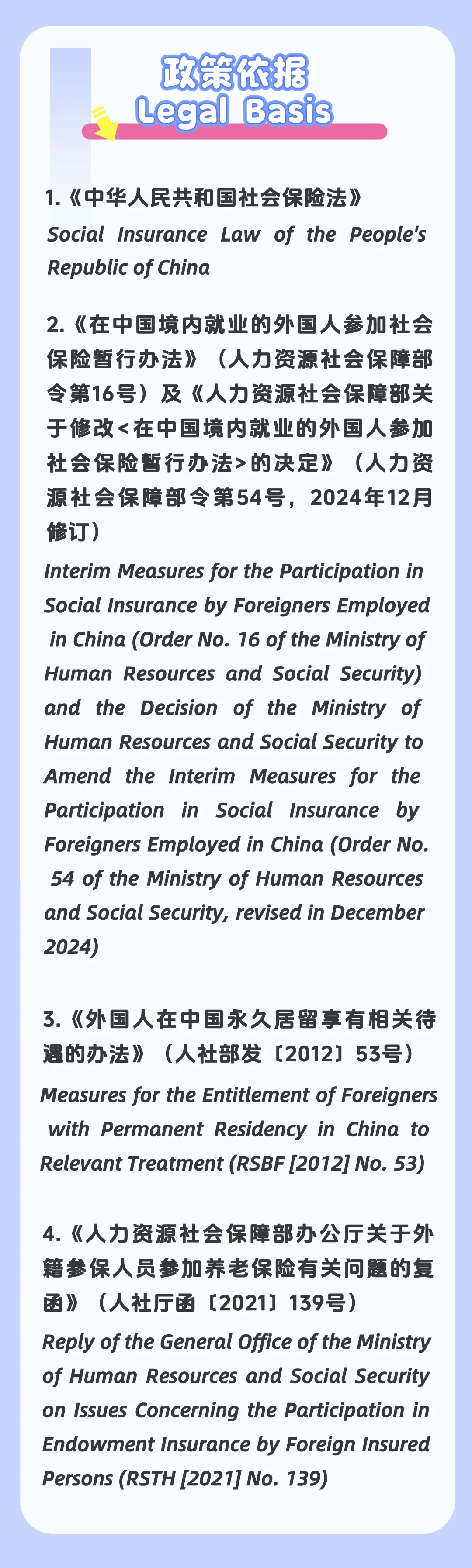 政策依据
Legal Basis

1.《中华人民共和国社会保险法》
Social Insurance Law of the People's Republic of China

2.《在中国境内就业的外国人参加社会保险暂行办法》（人力资源社会保障部令第16号）及《人力资源社会保障部关于修改<在中国境内就业的外国人参加社会保险暂行办法>的决定》（人力资源社会保障部令第54号，2024年12月修订）
Interim Measures for the Participation in Social Insurance by Foreigners Employed in China (Order No. 16 of the Ministry of Human Resources and Social Security) and the Decision of the Ministry of Human Resources and Social Security to Amend the Interim Measures for the Participation in Social Insurance by Foreigners Employed in China (Order No. 54 of the Ministry of Human Resources and Social Security, revised in December 2024)

3.《外国人在中国永久居留享有相关待遇的办法》（人社部发〔2012〕53号）
Measures for the Entitlement of Foreigners with Permanent Residency in China to Relevant Treatment (RSBF [2012] No. 53)

4.《人力资源社会保障部办公厅关于外籍参保人员参加养老保险有关问题的复函》（人社厅函〔2021〕139号）
Reply of the General Office of the Ministry of Human Resources and Social Security on Issues Concerning the Participation in Endowment Insurance by Foreign Insured Persons (RSTH [2021] No. 139)